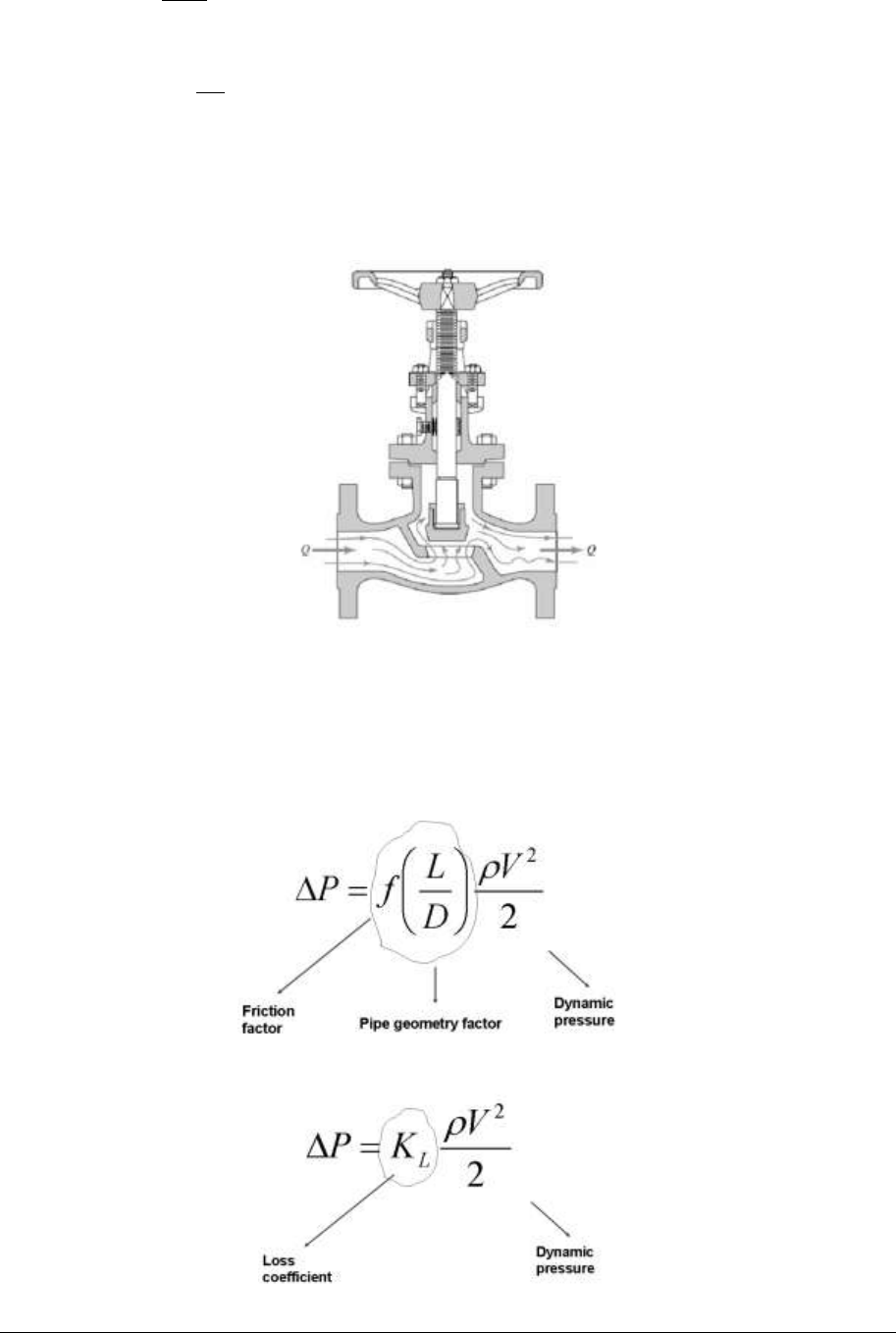 Q

Q

$\Delta P = f\left(\frac{L}{D}\right)\frac{\rho V^2}{2}$

Friction factor

Pipe geometry factor

Dynamic pressure

$\Delta P = K_L \frac{\rho V^2}{2}$

Loss coefficient

Dynamic pressure